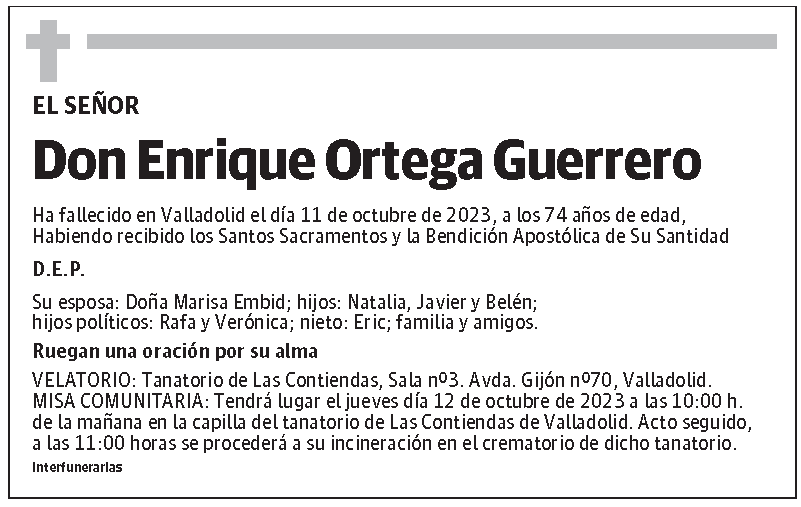 EL SEÑOR

Don Enrique Ortega Guerrero

Ha fallecido en Valladolid el día 11 de octubre de 2023, a los 74 años de edad, Habiendo recibido los Santos Sacramentos y la Bendición Apostólica de Su Santidad

D.E.P.

Su esposa: Doña Marisa Embid; hijos: Natalia, Javier y Belén; hijos políticos: Rafa y Verónica; nieto: Eric; familia y amigos.

Ruegan una oración por su alma

VELATORIO: Tanatorio de Las Contiendas, Sala nº3. Avda. Gijón nº70, Valladolid. MISA COMUNITARIA: Tendrá lugar el jueves día 12 de octubre de 2023 a las 10:00 h. de la mañana en la capilla del tanatorio de Las Contiendas de Valladolid. Acto seguido, a las 11:00 horas se procederá a su incineración en el crematorio de dicho tanatorio.

Interfunerarias